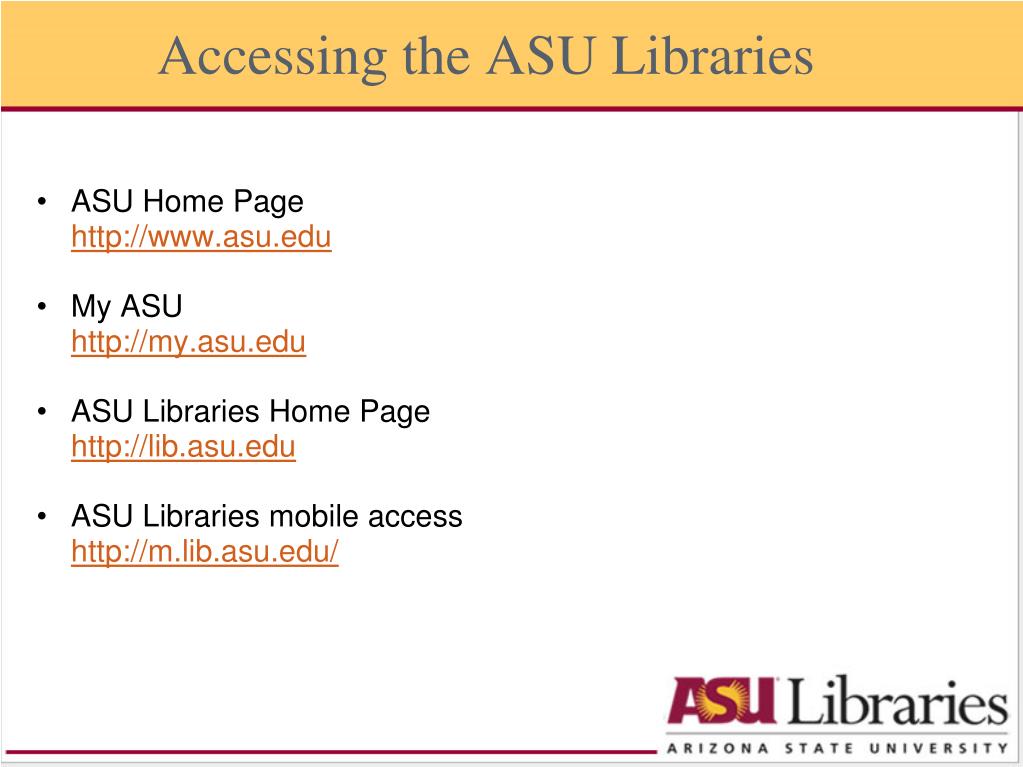 Accessing the ASU Libraries

• ASU Home Page
http://www.asu.edu

• My ASU
http://my.asu.edu

• ASU Libraries Home Page
http://lib.asu.edu

• ASU Libraries mobile access
http://m.lib.asu.edu/

ASU Libraries
ARIZONA STATE UNIVERSITY